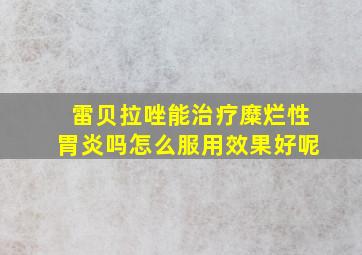 雷贝拉唑能治疗糜烂性胃炎吗怎么服用效果好呢